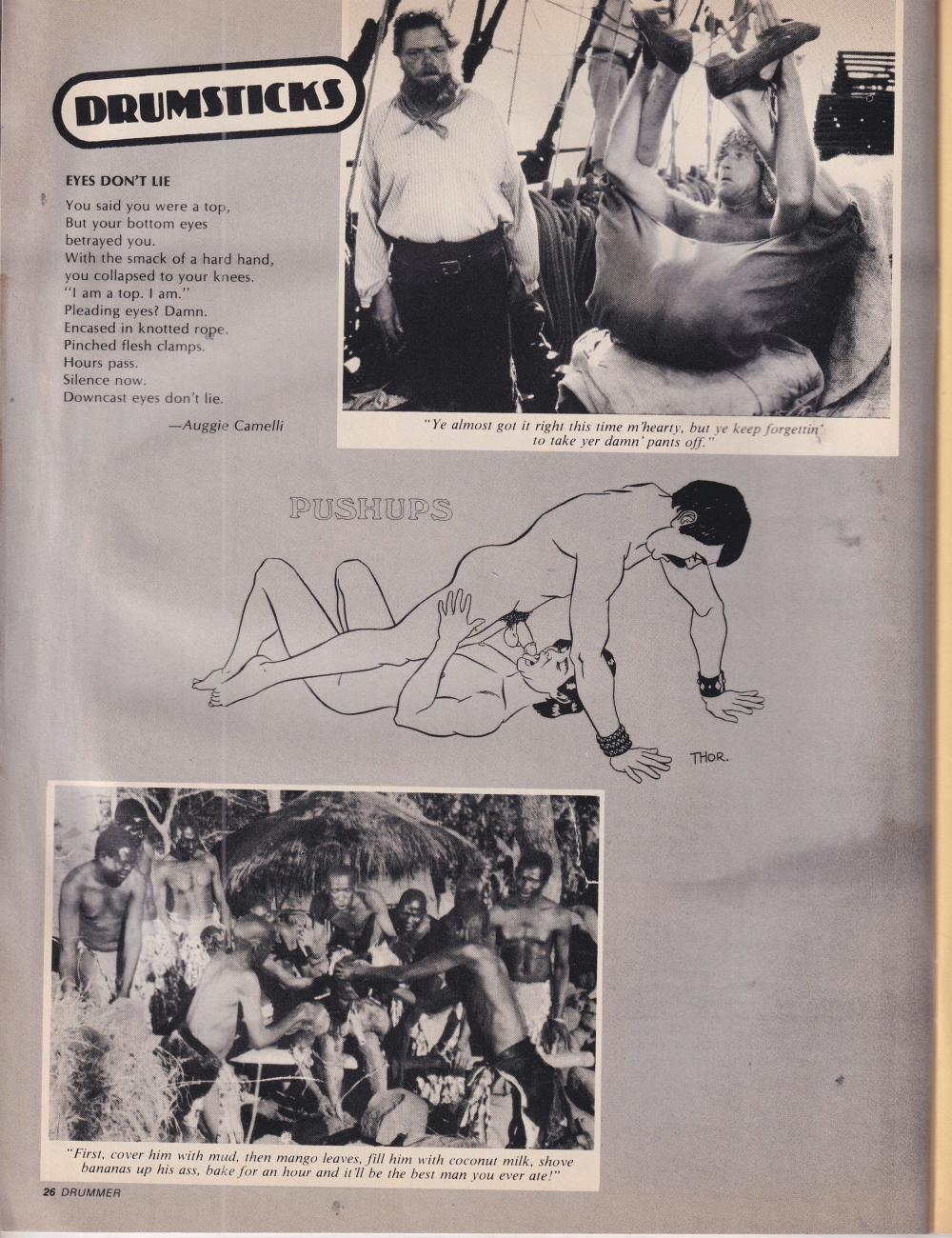 DRUMSTICKS

EYES DON'T LIE

You said you were a top,
But your bottom eyes
betrayed you.
With the smack of a hard hand,
you collapsed to your knees.
"I am a top. I am."
Pleading eyes? Damn.
Encased in knotted rope.
Pinched flesh clamps.
Hours pass.
Silence now.
Downcast eyes don't lie.

—Auggie Camelli

"Ye almost got it right this time m'hearty, but ye keep forgettin' to take yer damn' pants off."

PUSHUPS

THOR.

"First, cover him with mud, then mango leaves, fill him with coconut milk, shove bananas up his ass, bake for an hour and it'll be the best man you ever ate!"

26 DRUMMER